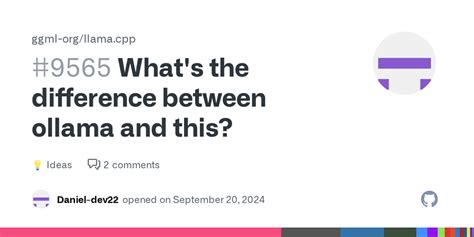 ggml-org/llama.cpp

#9565 What's the difference between ollama and this?

Ideas 2 comments

Daniel-dev22 opened on September 20, 2024